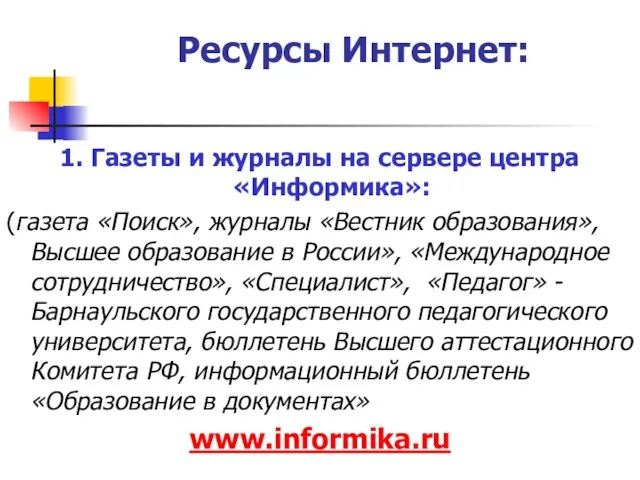 Ресурсы Интернет:

1. Газеты и журналы на сервере центра «Информика»:

(газета «Поиск», журналы «Вестник образования», Высшее образование в России», «Международное сотрудничество», «Специалист», «Педагог» - Барнаульского государственного педагогического университета, бюллетень Высшего аттестационного Комитета РФ, информационный бюллетень «Образование в документах»

www.informika.ru